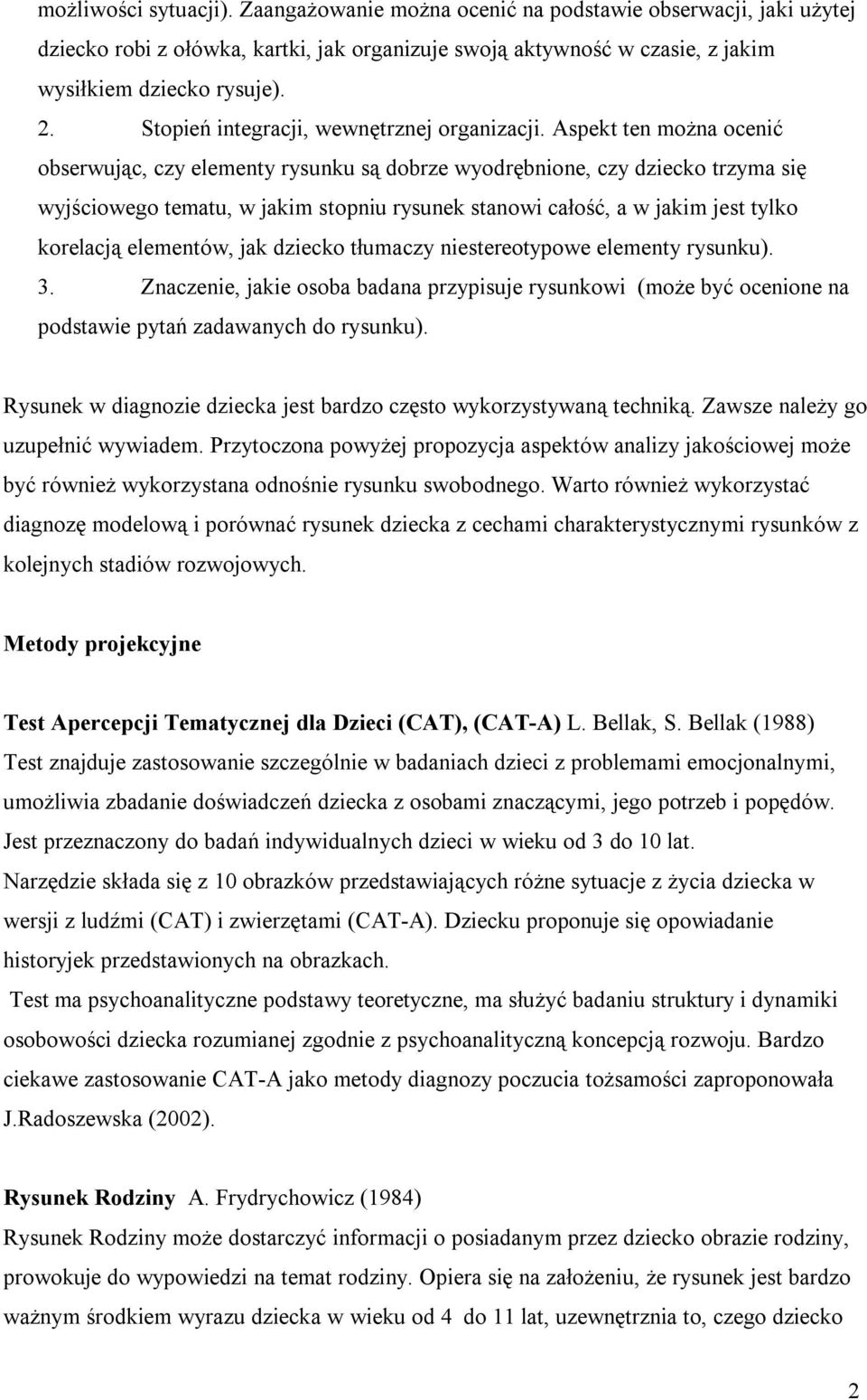 możliwości sytuacji). Zaangażowanie można ocenić na podstawie obserwacji, jaki użytej dziecko robi z ołówka, kartki, jak organizuje swoją aktywność w czasie, z jakim wysiłkiem dziecko rysuje).

2. Stopień integracji, wewnętrznej organizacji. Aspekt ten można ocenić obserwując, czy elementy rysunku są dobrze wyodrębnione, czy dziecko trzyma się wyjściowego tematu, w jakim stopniu rysunek stanowi całość, a w jakim jest tylko korelacją elementów, jak dziecko tłumaczy niestereotypowe elementy rysunku).

3. Znaczenie, jakie osoba badana przypisuje rysunkowi (może być ocenione na podstawie pytań zadawanych do rysunku).

Rysunek w diagnozie dziecka jest bardzo często wykorzystywaną techniką. Zawsze należy go uzupełnić wywiadem. Przytoczona powyżej propozycja aspektów analizy jakościowej może być również wykorzystana odnośnie rysunku swobodnego. Warto również wykorzystać diagnozę modelową i porównać rysunek dziecka z cechami charakterystycznymi rysunków z kolejnych stadiów rozwojowych.

Metody projekcyjne

Test Apercepcji Tematycznej dla Dzieci (CAT), (CAT-A) L. Bellak, S. Bellak (1988)
Test znajduje zastosowanie szczególnie w badaniach dzieci z problemami emocjonalnymi, umożliwia zbadanie doświadczeń dziecka z osobami znaczącymi, jego potrzeb i popędów. Jest przeznaczony do badań indywidualnych dzieci w wieku od 3 do 10 lat.
Narzędzie składa się z 10 obrazków przedstawiających różne sytuacje z życia dziecka w wersji z ludźmi (CAT) i zwierzętami (CAT-A). Dziecku proponuje się opowiadanie historyjek przedstawionych na obrazkach.
Test ma psychoanalityczne podstawy teoretyczne, ma służyć badaniu struktury i dynamiki osobowości dziecka rozumianej zgodnie z psychoanalityczną koncepcją rozwoju. Bardzo ciekawe zastosowanie CAT-A jako metody diagnozy poczucia tożsamości zaproponowała J.Radoszewska (2002).

Rysunek Rodziny A. Frydrychowicz (1984)
Rysunek Rodziny może dostarczyć informacji o posiadanym przez dziecko obrazie rodziny, prowokuje do wypowiedzi na temat rodziny. Opiera się na założeniu, że rysunek jest bardzo ważnym środkiem wyrazu dziecka w wieku od 4 do 11 lat, uzewnętrznia to, czego dziecko

2